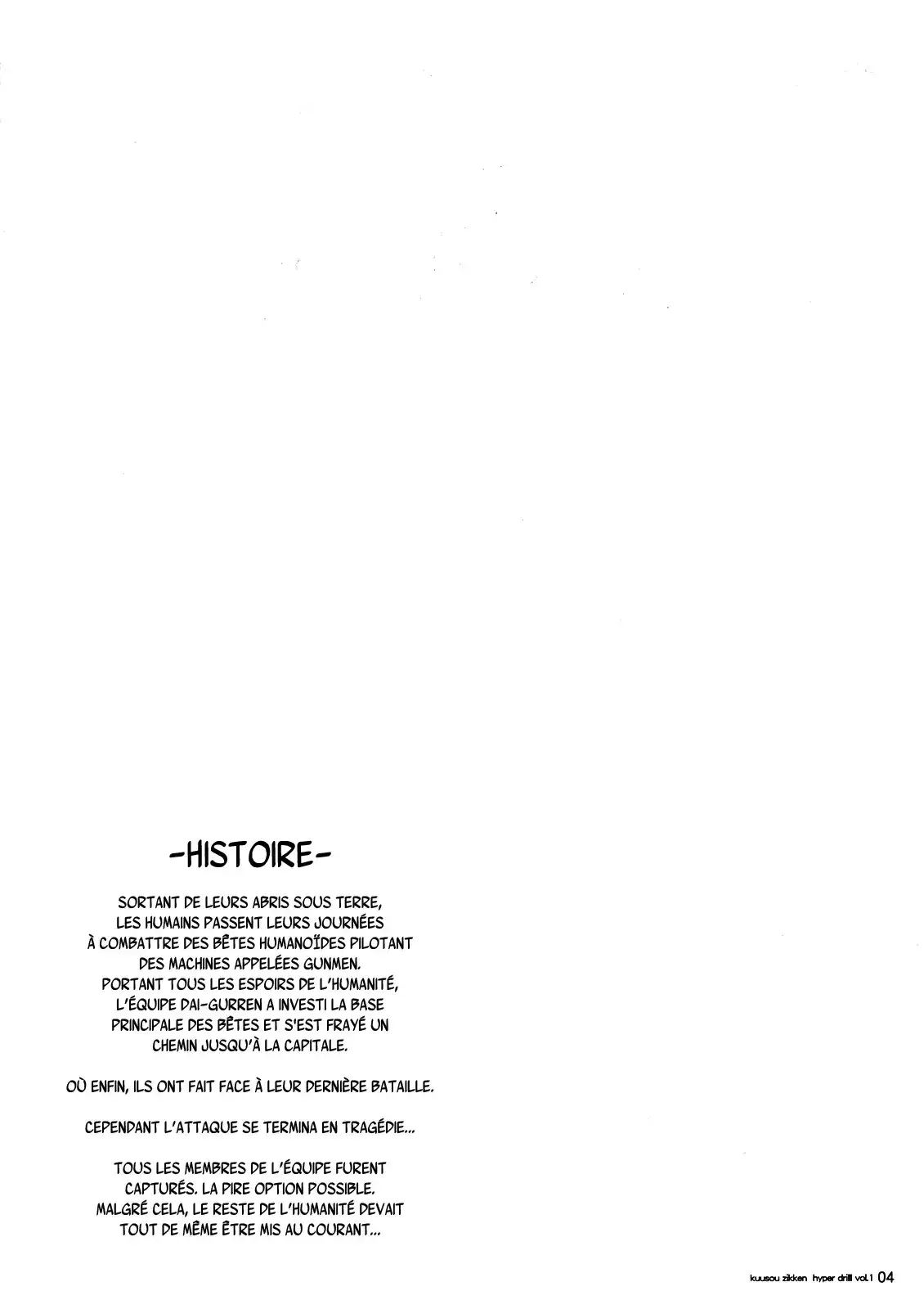 -HISTOIRE-

SORTANT DE LEURS ABRIS SOUS TERRE, LES HUMAINS PASSENT LEURS JOURNÉES À COMBATTRE DES BÊTES HUMANOÏDES PILOTANT DES MACHINES APPELÉES GUNMEN. PORTANT TOUS LES ESPOIRS DE L'HUMANITÉ, L'ÉQUIPE DAI-GURREN A INVESTI LA BASE PRINCIPALE DES BÊTES ET S'EST FRAYÉ UN CHEMIN JUSQU'À LA CAPITALE.

OÙ ENFIN, ILS ONT FAIT FACE À LEUR DERNIÈRE BATAILLE.

CEPENDANT L'ATTAQUE SE TERMINA EN TRAGÉDIE...

TOUS LES MEMBRES DE L'ÉQUIPE FURENT CAPTURÉS. LA PIRE OPTION POSSIBLE. MALGRÉ CELA, LE RESTE DE L'HUMANITÉ DEVAIT TOUT DE MÊME ÊTRE MIS AU COURANT...

kuusou zikken hyper drill vol.1 04